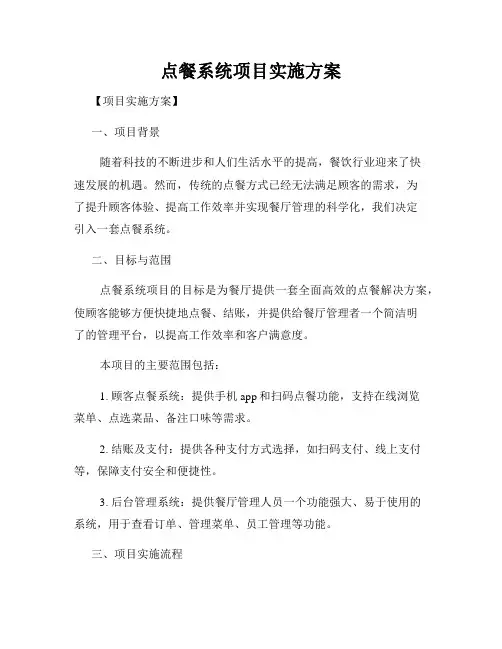 点餐系统项目实施方案

【项目实施方案】

一、项目背景

随着科技的不断进步和人们生活水平的提高，餐饮行业迎来了快速发展的机遇。然而，传统的点餐方式已经无法满足顾客的需求，为了提升顾客体验、提高工作效率并实现餐厅管理的科学化，我们决定引入一套点餐系统。

二、目标与范围

点餐系统项目的目标是为餐厅提供一套全面高效的点餐解决方案，使顾客能够方便快捷地点餐、结账，并提供给餐厅管理者一个简洁明了的管理平台，以提高工作效率和客户满意度。

本项目的主要范围包括：

1. 顾客点餐系统：提供手机 app 和扫码点餐功能，支持在线浏览菜单、点选菜品、备注口味等需求。

2. 结账及支付：提供各种支付方式选择，如扫码支付、线上支付等，保障支付安全和便捷性。

3. 后台管理系统：提供餐厅管理人员一个功能强大、易于使用的系统，用于查看订单、管理菜单、员工管理等功能。

三、项目实施流程